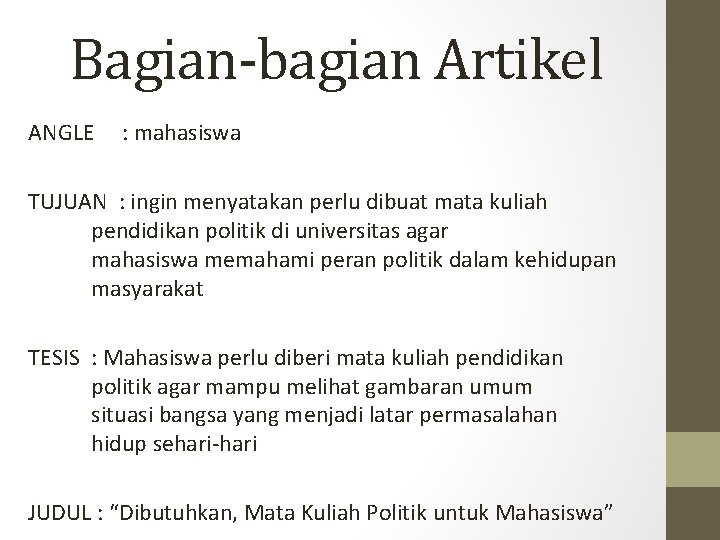 Bagian-bagian Artikel

ANGLE : mahasiswa

TUJUAN : ingin menyatakan perlu dibuat mata kuliah pendidikan politik di universitas agar mahasiswa memahami peran politik dalam kehidupan masyarakat

TESIS : Mahasiswa perlu diberi mata kuliah pendidikan politik agar mampu melihat gambaran umum situasi bangsa yang menjadi latar permasalahan hidup sehari-hari

JUDUL : “Dibutuhkan, Mata Kuliah Politik untuk Mahasiswa”